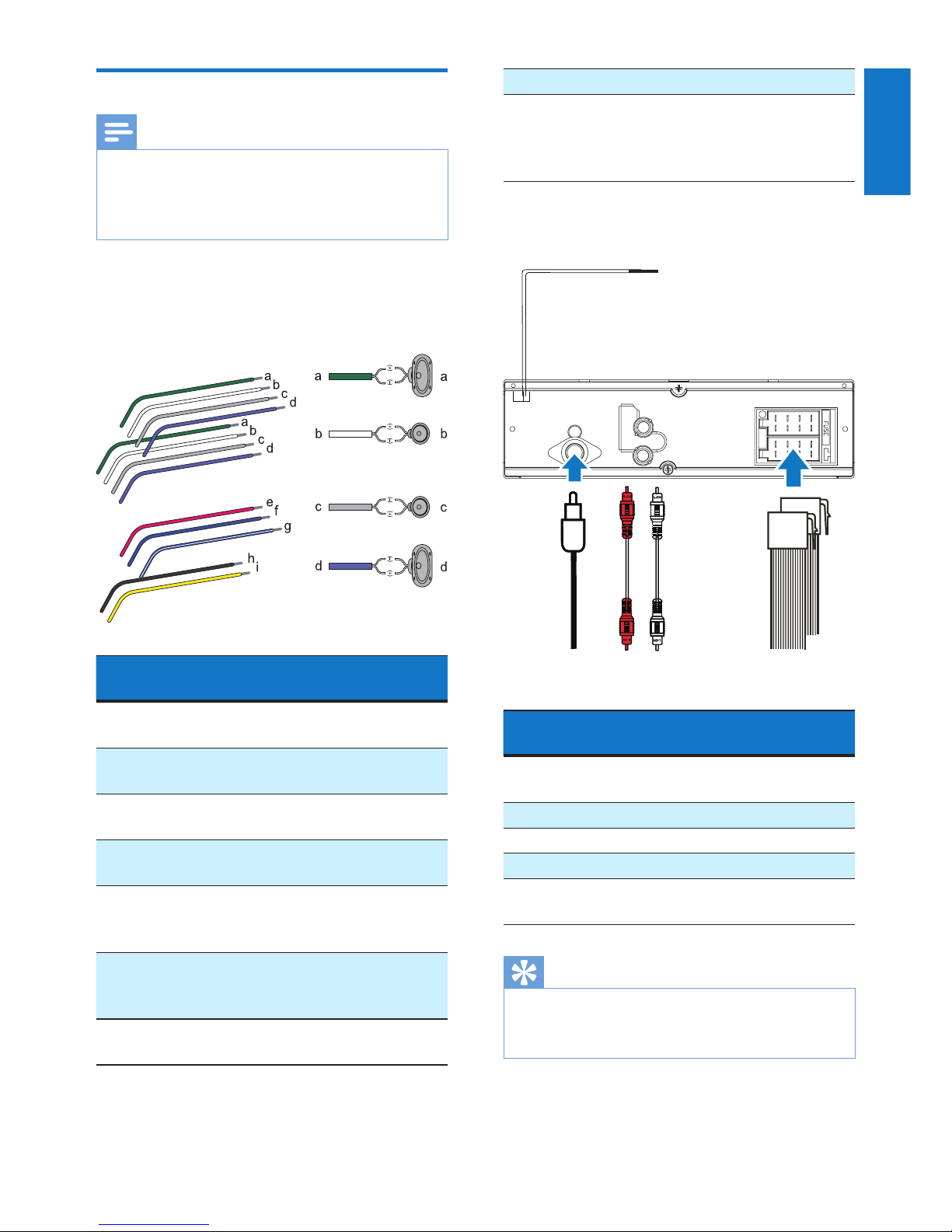 a
b
c
d
a
b
c
d
e
f
g
h
i

a a
b b
c c
d d

FUSE